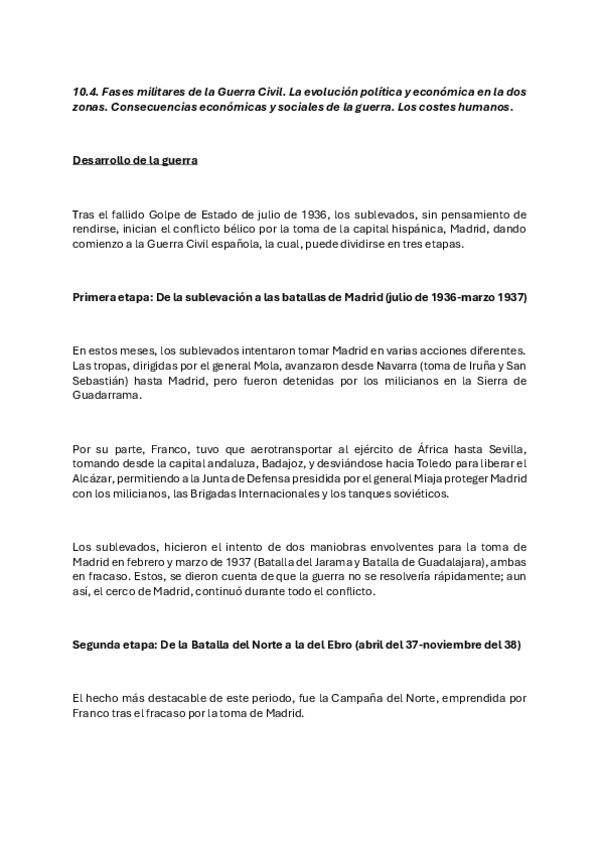 10.4. Fases militares de la Guerra Civil. La evolución política y económica en la dos zonas. Consecuencias económicas y sociales de la guerra. Los costes humanos.

Desarrollo de la guerra

Tras el fallido Golpe de Estado de julio de 1936, los sublevados, sin pensamiento de rendirse, inician el conflicto bélico por la toma de la capital hispánica, Madrid, dando comienzo a la Guerra Civil española, la cual, puede dividirse en tres etapas.

Primera etapa: De la sublevación a las batallas de Madrid (julio de 1936-marzo 1937)

En estos meses, los sublevados intentaron tomar Madrid en varias acciones diferentes. Las tropas, dirigidas por el general Mola, avanzaron desde Navarra (toma de Iruña y San Sebastián) hasta Madrid, pero fueron detenidas por los milicianos en la Sierra de Guadarrama.

Por su parte, Franco, tuvo que aerotransportar al ejército de África hasta Sevilla, tomando desde la capital andaluza, Badajoz, y desviándose hacia Toledo para liberar el Alcázar, permitiendo a la Junta de Defensa presidida por el general Miaja proteger Madrid con los milicianos, las Brigadas Internacionales y los tanques soviéticos.

Los sublevados, hicieron el intento de dos maniobras envolventes para la toma de Madrid en febrero y marzo de 1937 (Batalla del Jarama y Batalla de Guadalajara), ambas en fracaso. Estos, se dieron cuenta de que la guerra no se resolvería rápidamente; aun así, el cerco de Madrid, continuó durante todo el conflicto.

Segunda etapa: De la Batalla del Norte a la del Ebro (abril del 37-noviembre del 38)

El hecho más destacable de este periodo, fue la Campaña del Norte, emprendida por Franco tras el fracaso por la toma de Madrid.